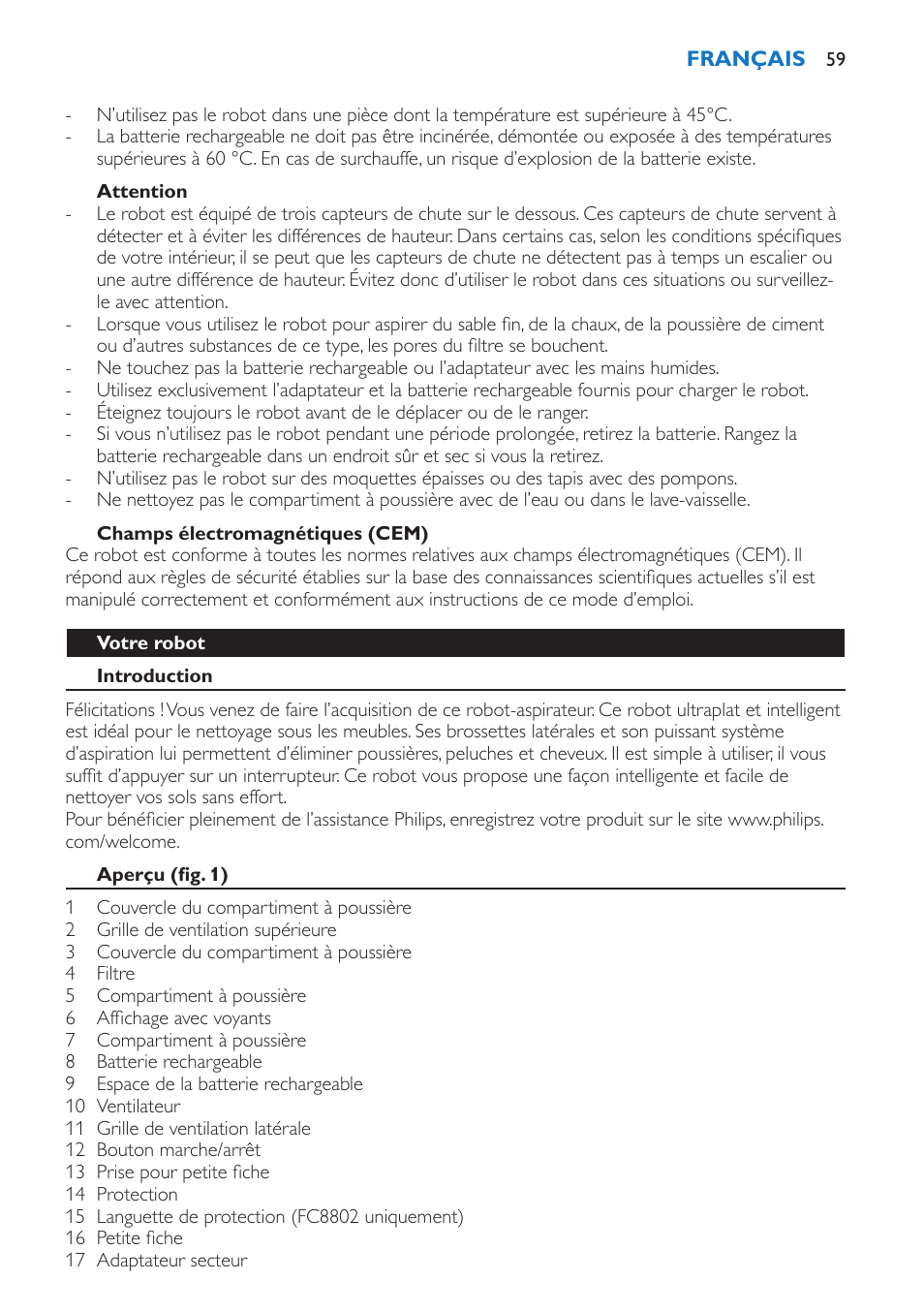 FRANÇAIS 59

- N'utilisez pas le robot dans une pièce dont la température est supérieure à 45°C.
- La batterie rechargeable ne doit pas être incinérée, démontée ou exposée à des températures supérieures à 60 °C. En cas de surchauffe, un risque d'explosion de la batterie existe.

Attention
- Le robot est équipé de trois capteurs de chute sur le dessous. Ces capteurs de chute servent à détecter et à éviter les différences de hauteur. Dans certains cas, selon les conditions spécifiques de votre intérieur, il se peut que les capteurs de chute ne détectent pas à temps un escalier ou une autre différence de hauteur. Évitez donc d'utiliser le robot dans ces situations ou surveillez-le avec attention.
- Lorsque vous utilisez le robot pour aspirer du sable fin, de la chaux, de la poussière de ciment ou d'autres substances de ce type, les pores du filtre se bouchent.
- Ne touchez pas la batterie rechargeable ou l'adaptateur avec les mains humides.
- Utilisez exclusivement l'adaptateur et la batterie rechargeable fournis pour charger le robot.
- Éteignez toujours le robot avant de le déplacer ou de le ranger.
- Si vous n'utilisez pas le robot pendant une période prolongée, retirez la batterie. Rangez la batterie rechargeable dans un endroit sûr et sec si vous la retirez.
- N'utilisez pas le robot sur des moquettes épaisses ou des tapis avec des pompons.
- Ne nettoyez pas le compartiment à poussière avec de l'eau ou dans le lave-vaisselle.

Champs électromagnétiques (CEM)
Ce robot est conforme à toutes les normes relatives aux champs électromagnétiques (CEM). Il répond aux règles de sécurité établies sur la base des connaissances scientifiques actuelles s'il est manipulé correctement et conformément aux instructions de ce mode d'emploi.

Votre robot

Introduction
Félicitations ! Vous venez de faire l'acquisition de ce robot-aspirateur. Ce robot ultraplat et intelligent est idéal pour le nettoyage sous les meubles. Ses brossettes latérales et son puissant système d'aspiration lui permettent d'éliminer poussières, peluches et cheveux. Il est simple à utiliser, il vous suffit d'appuyer sur un interrupteur. Ce robot vous propose une façon intelligente et facile de nettoyer vos sols sans effort.
Pour bénéficier pleinement de l'assistance Philips, enregistrez votre produit sur le site www.philips.com/welcome.

Aperçu (fig. 1)
1 Couvercle du compartiment à poussière
2 Grille de ventilation supérieure
3 Couvercle du compartiment à poussière
4 Filtre
5 Compartiment à poussière
6 Affichage avec voyants
7 Compartiment à poussière
8 Batterie rechargeable
9 Espace de la batterie rechargeable
10 Ventilateur
11 Grille de ventilation latérale
12 Bouton marche/arrêt
13 Prise pour petite fiche
14 Protection
15 Languette de protection (FC8802 uniquement)
16 Petite fiche
17 Adaptateur secteur